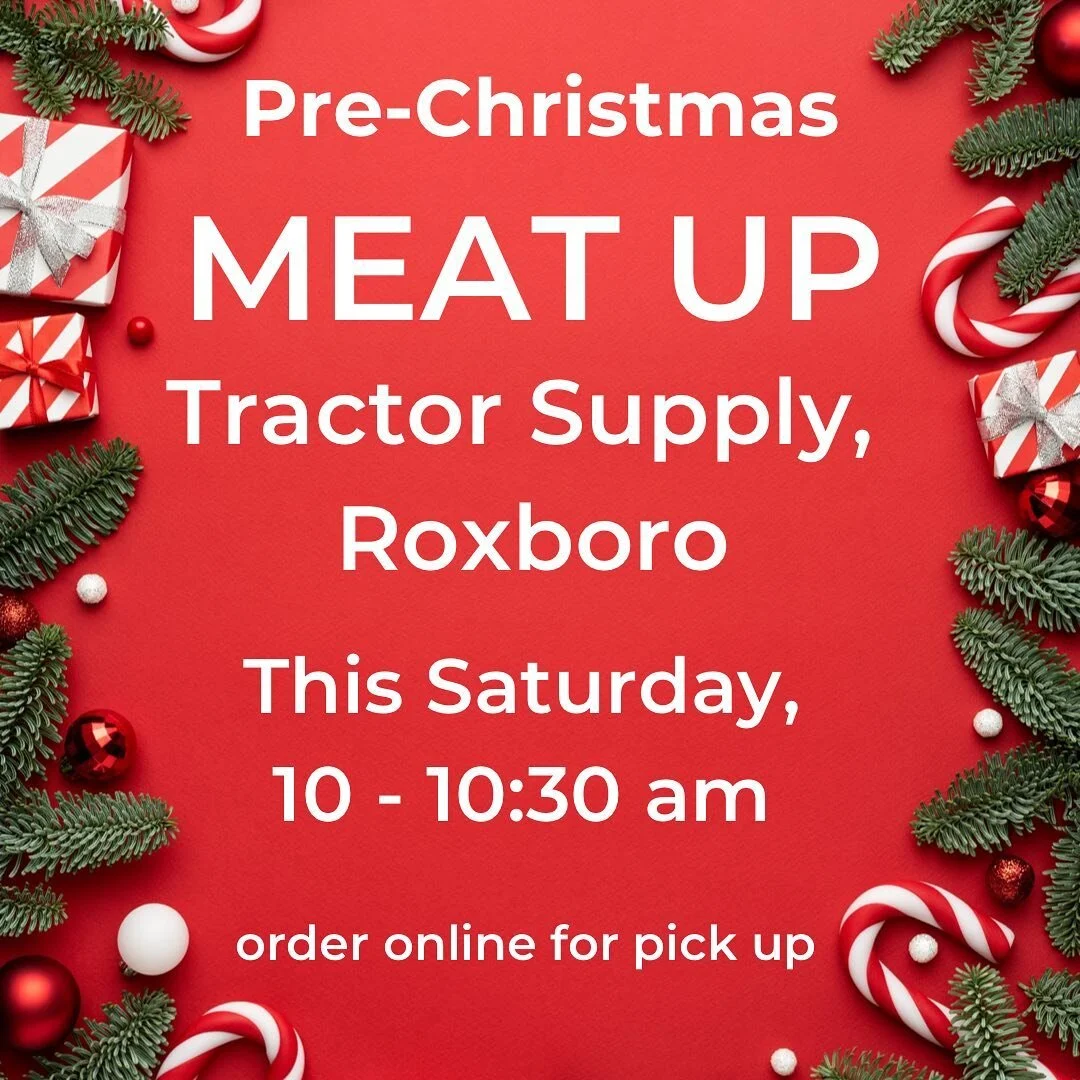 Pre-Christmas

MEAT UP

Tractor Supply, Roxboro

This Saturday, 10 - 10:30 am

order online for pick up